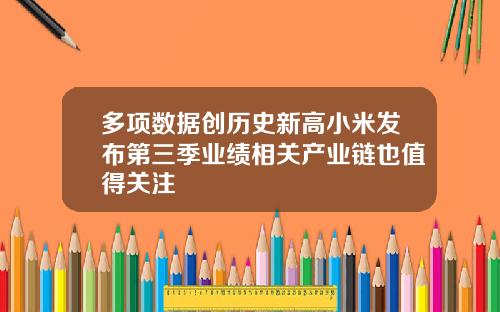 多项数据创历史新高小米发布第三季业绩相关产业链也值得关注